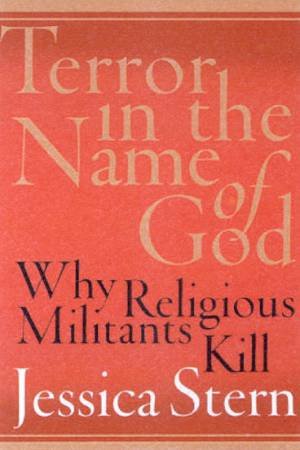 Terror in the Name of God

Why Religious Militants Kill

Jessica Stern